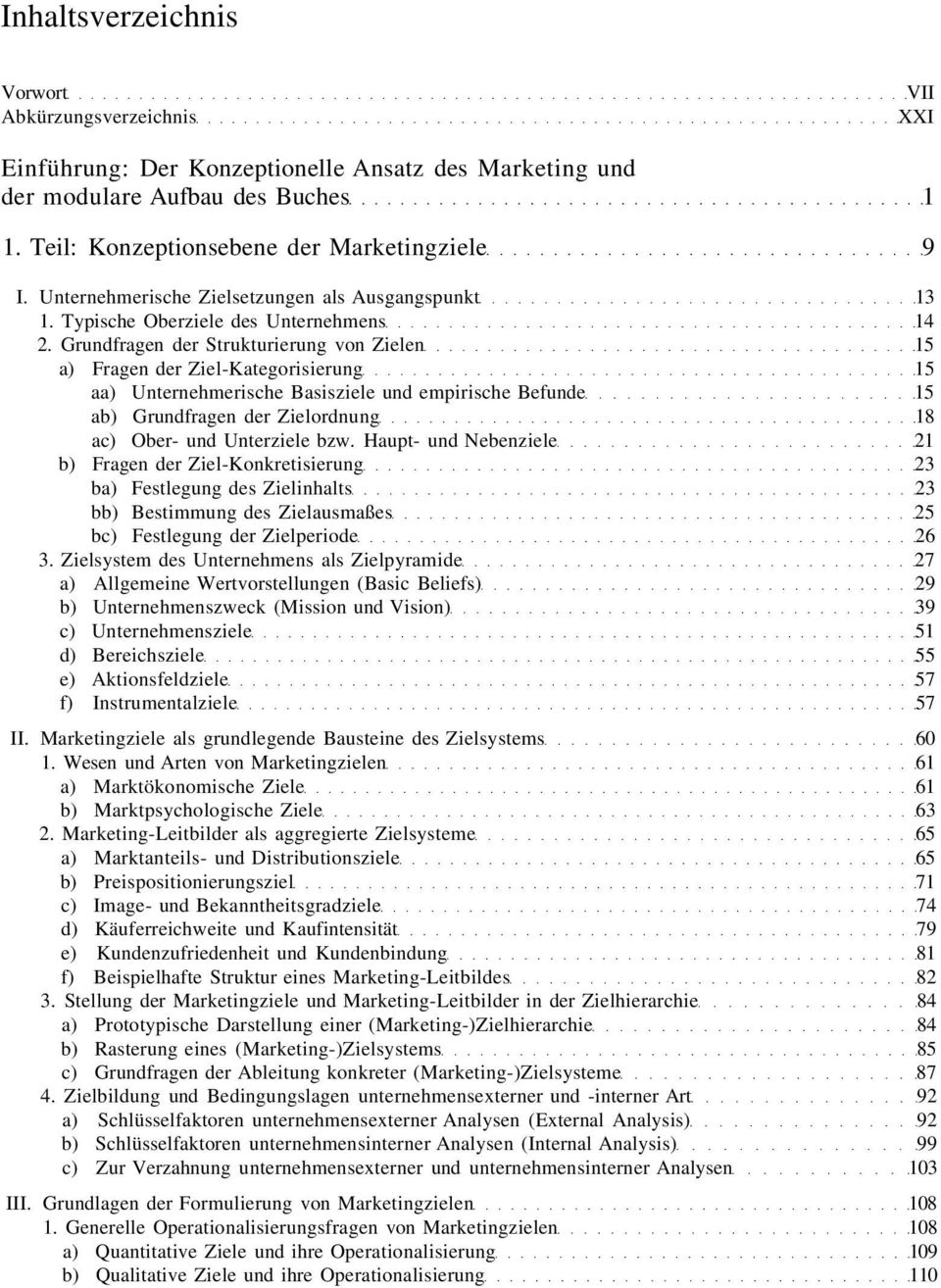 Inhaltsverzeichnis

Vorwort VII
Abkürzungsverzeichnis XXI

Einführung: Der Konzeptionelle Ansatz des Marketing und der modulare Aufbau des Buches 1

1. Teil: Konzeptionsebene der Marketingziele 9

I. Unternehmerische Zielsetzungen als Ausgangspunkt 13
1. Typische Oberziele des Unternehmens 14
2. Grundfragen der Strukturierung von Zielen 15
a) Fragen der Ziel-Kategorisierung 15
aa) Unternehmerische Basisziele und empirische Befunde 15
ab) Grundfragen der Zielordnung 18
ac) Ober- und Unterziele bzw. Haupt- und Nebenziele 21
b) Fragen der Ziel-Konkretisierung 23
ba) Festlegung des Zielinhalts 23
bb) Bestimmung des Zielausmaßes 25
bc) Festlegung der Zielperiode 26
3. Zielsystem des Unternehmens als Zielpyramide 27
a) Allgemeine Wertvorstellungen (Basic Beliefs) 29
b) Unternehmenszweck (Mission und Vision) 39
c) Unternehmensziele 51
d) Bereichsziele 55
e) Aktionsfeldziele 57
f) Instrumentalziele 57

II. Marketingziele als grundlegende Bausteine des Zielsystems 60
1. Wesen und Arten von Marketingzielen 61
a) Marktökonomische Ziele 61
b) Marktpsychologische Ziele 63
2. Marketing-Leitbilder als aggregierte Zielsysteme 65
a) Marktanteils- und Distributionsziele 65
b) Preispositionierungsziel 71
c) Image- und Bekanntheitsgradziele 74
d) Käuferreichweite und Kaufintensität 79
e) Kundenzufriedenheit und Kundenbindung 81
f) Beispielhafte Struktur eines Marketing-Leitbildes 82
3. Stellung der Marketingziele und Marketing-Leitbilder in der Zielhierarchie 84
a) Prototypische Darstellung einer (Marketing-)Zielhierarchie 84
b) Rasterung eines (Marketing-)Zielsystems 85
c) Grundfragen der Ableitung konkreter (Marketing-)Zielsysteme 87
4. Zielbildung und Bedingungslagen unternehmensexterner und -interner Art 92
a) Schlüsselfaktoren unternehmensexterner Analysen (External Analysis) 92
b) Schlüsselfaktoren unternehmensinterner Analysen (Internal Analysis) 99
c) Zur Verzahnung unternehmensexterner und unternehmensinterner Analysen 103

III. Grundlagen der Formulierung von Marketingzielen 108
1. Generelle Operationalisierungsfragen von Marketingzielen 108
a) Quantitative Ziele und ihre Operationalisierung 109
b) Qualitative Ziele und ihre Operationalisierung 110